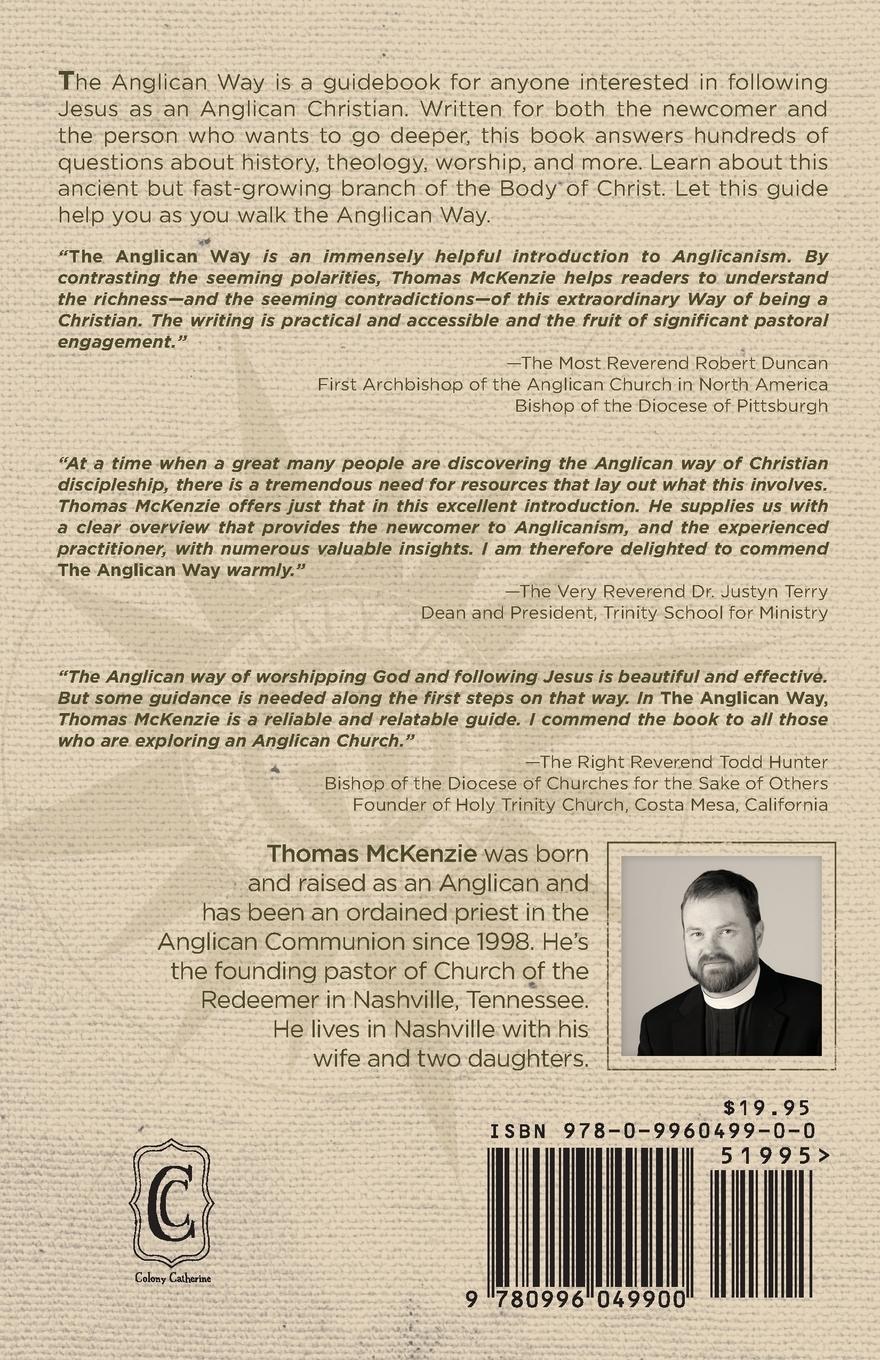 The Anglican Way is a guidebook for anyone interested in following Jesus as an Anglican Christian. Written for both the newcomer and the person who wants to go deeper, this book answers hundreds of questions about history, theology, worship, and more. Learn about this ancient but fast-growing branch of the Body of Christ. Let this guide help you as you walk the Anglican Way.

"The Anglican Way is an immensely helpful introduction to Anglicanism. By contrasting the seeming polarities, Thomas McKenzie helps readers to understand the richness—and the seeming contradictions—of this extraordinary Way of being a Christian. The writing is practical and accessible and the fruit of significant pastoral engagement."

—The Most Reverend Robert Duncan
First Archbishop of the Anglican Church in North America
Bishop of the Diocese of Pittsburgh

"At a time when a great many people are discovering the Anglican way of Christian discipleship, there is a tremendous need for resources that lay out what this involves. Thomas McKenzie offers just that in this excellent introduction. He supplies us with a clear overview that provides the newcomer to Anglicanism, and the experienced practitioner, with numerous valuable insights. I am therefore delighted to commend The Anglican Way warmly."

—The Very Reverend Dr. Justyn Terry
Dean and President, Trinity School for Ministry

"The Anglican way of worshipping God and following Jesus is beautiful and effective. But some guidance is needed along the first steps on that way. In The Anglican Way, Thomas McKenzie is a reliable and relatable guide. I commend the book to all those who are exploring an Anglican Church."

—The Right Reverend Todd Hunter
Bishop of the Diocese of Churches for the Sake of Others
Founder of Holy Trinity Church, Costa Mesa, California

Thomas McKenzie was born and raised as an Anglican and has been an ordained priest in the Anglican Communion since 1998. He's the founding pastor of Church of the Redeemer in Nashville, Tennessee. He lives in Nashville with his wife and two daughters.

C
Colony Catherine

$19.95
ISBN 978-0-9960499-0-0
51995>
9 780996 049900